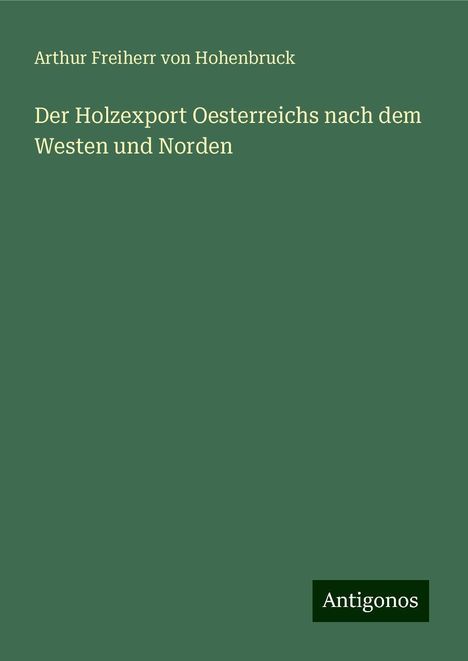 Arthur Freiherr von Hohenbruck

Der Holzexport Oesterreichs nach dem Westen und Norden

Antigonos